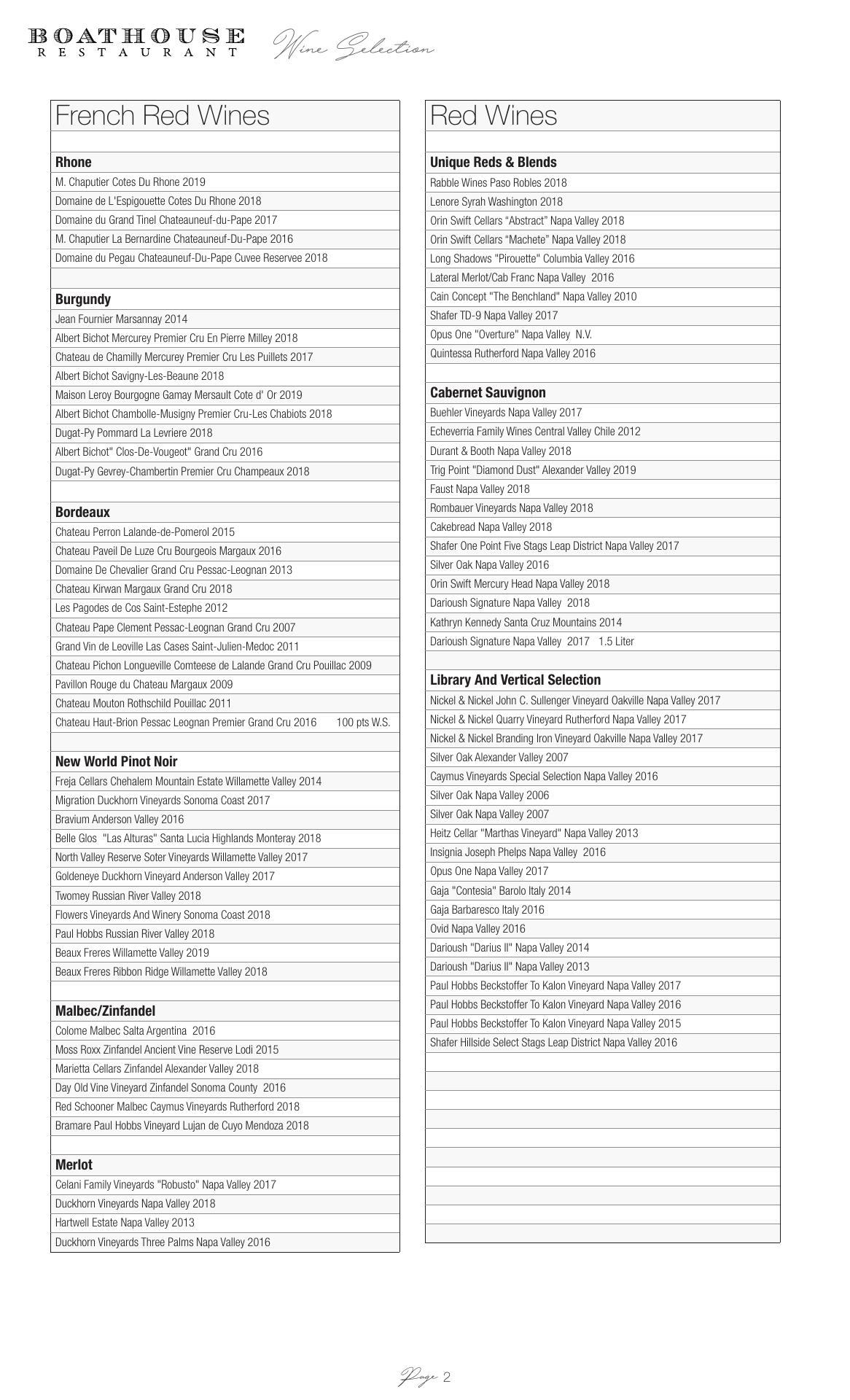 BOATHOUSE
RESTAURANT

Wine Selection

French Red Wines

Rhone
M. Chaputier Cotes Du Rhone 2019
Domaine de L'Espigouette Cotes Du Rhone 2018
Domaine du Grand Tinel Chateauneuf-du-Pape 2017
M. Chaputier La Bernardine Chateauneuf-Du-Pape 2016
Domaine du Pegau Chateauneuf-Du-Pape Cuvee Reservee 2018

Burgundy
Jean Fournier Marsannay 2014
Albert Bichot Mercurey Premier Cru En Pierre Milley 2018
Chateau de Chamilly Mercurey Premier Cru Les Puillets 2017
Albert Bichot Savigny-Les-Beaune 2018
Maison Leroy Bourgogne Gamay Mersault Cote d' Or 2019
Albert Bichot Chambolle-Musigny Premier Cru-Les Chabiots 2018
Dugat-Py Pommard La Levriere 2018
Albert Bichot" Clos-De-Vougeot" Grand Cru 2016
Dugat-Py Gevrey-Chambertin Premier Cru Champeaux 2018

Bordeaux
Chateau Perron Lalande-de-Pomerol 2015
Chateau Paveil De Luze Cru Bourgeois Margaux 2016
Domaine De Chevalier Grand Cru Pessac-Leognan 2013
Chateau Kirwan Margaux Grand Cru 2018
Les Pagodes de Cos Saint-Estephe 2012
Chateau Pape Clement Pessac-Leognan Grand Cru 2007
Grand Vin de Leoville Las Cases Saint-Julien-Medoc 2011
Chateau Pichon Longueville Comteese de Lalande Grand Cru Pouillac 2009
Pavillon Rouge du Chateau Margaux 2009
Chateau Mouton Rothschild Pouillac 2011
Chateau Haut-Brion Pessac Leognan Premier Grand Cru 2016 100 pts W.S.

New World Pinot Noir
Freja Cellars Chehalem Mountain Estate Willamette Valley 2014
Migration Duckhorn Vineyards Sonoma Coast 2017
Bravium Anderson Valley 2016
Belle Glos "Las Alturas" Santa Lucia Highlands Monteray 2018
North Valley Reserve Soter Vineyards Willamette Valley 2017
Goldeneye Duckhorn Vineyard Anderson Valley 2017
Twomey Russian River Valley 2018
Flowers Vineyards And Winery Sonoma Coast 2018
Paul Hobbs Russian River Valley 2018
Beaux Freres Willamette Valley 2019
Beaux Freres Ribbon Ridge Willamette Valley 2018

Malbec/Zinfandel
Colome Malbec Salta Argentina 2016
Moss Roxx Zinfandel Ancient Vine Reserve Lodi 2015
Marietta Cellars Zinfandel Alexander Valley 2018
Day Old Vine Vineyard Zinfandel Sonoma County 2016
Red Schooner Malbec Caymus Vineyards Rutherford 2018
Bramare Paul Hobbs Vineyard Lujan de Cuyo Mendoza 2018

Merlot
Celani Family Vineyards "Robusto" Napa Valley 2017
Duckhorn Vineyards Napa Valley 2018
Hartwell Estate Napa Valley 2013
Duckhorn Vineyards Three Palms Napa Valley 2016

Red Wines

Unique Reds & Blends
Rabble Wines Paso Robles 2018
Lenore Syrah Washington 2018
Orin Swift Cellars “Abstract” Napa Valley 2018
Orin Swift Cellars “Machete” Napa Valley 2018
Long Shadows "Pirouette" Columbia Valley 2016
Lateral Merlot/Cab Franc Napa Valley 2016
Cain Concept "The Benchland" Napa Valley 2010
Shafer TD-9 Napa Valley 2017
Opus One "Overture" Napa Valley N.V.
Quintessa Rutherford Napa Valley 2016

Cabernet Sauvignon
Buehler Vineyards Napa Valley 2017
Echeverria Family Wines Central Valley Chile 2012
Durant & Booth Napa Valley 2018
Trig Point "Diamond Dust" Alexander Valley 2019
Faust Napa Valley 2018
Rombauer Vineyards Napa Valley 2018
Cakebread Napa Valley 2018
Shafer One Point Five Stags Leap District Napa Valley 2017
Silver Oak Napa Valley 2016
Orin Swift Mercury Head Napa Valley 2018
Darioush Signature Napa Valley 2018
Kathryn Kennedy Santa Cruz Mountains 2014
Darioush Signature Napa Valley 2017 1.5 Liter

Library And Vertical Selection
Nickel & Nickel John C. Sullenger Vineyard Oakville Napa Valley 2017
Nickel & Nickel Quarry Vineyard Rutherford Napa Valley 2017
Nickel & Nickel Branding Iron Vineyard Oakville Napa Valley 2017
Silver Oak Alexander Valley 2007
Caymus Vineyards Special Selection Napa Valley 2016
Silver Oak Napa Valley 2006
Silver Oak Napa Valley 2007
Heitz Cellar "Marthas Vineyard" Napa Valley 2013
Insignia Joseph Phelps Napa Valley 2016
Opus One Napa Valley 2017
Gaja "Contesia" Barolo Italy 2014
Gaja Barbaresco Italy 2016
Ovid Napa Valley 2016
Darioush "Darius II" Napa Valley 2014
Darioush "Darius II" Napa Valley 2013
Paul Hobbs Beckstoffer To Kalon Vineyard Napa Valley 2017
Paul Hobbs Beckstoffer To Kalon Vineyard Napa Valley 2016
Paul Hobbs Beckstoffer To Kalon Vineyard Napa Valley 2015
Shafer Hillside Select Stags Leap District Napa Valley 2016

Page 2